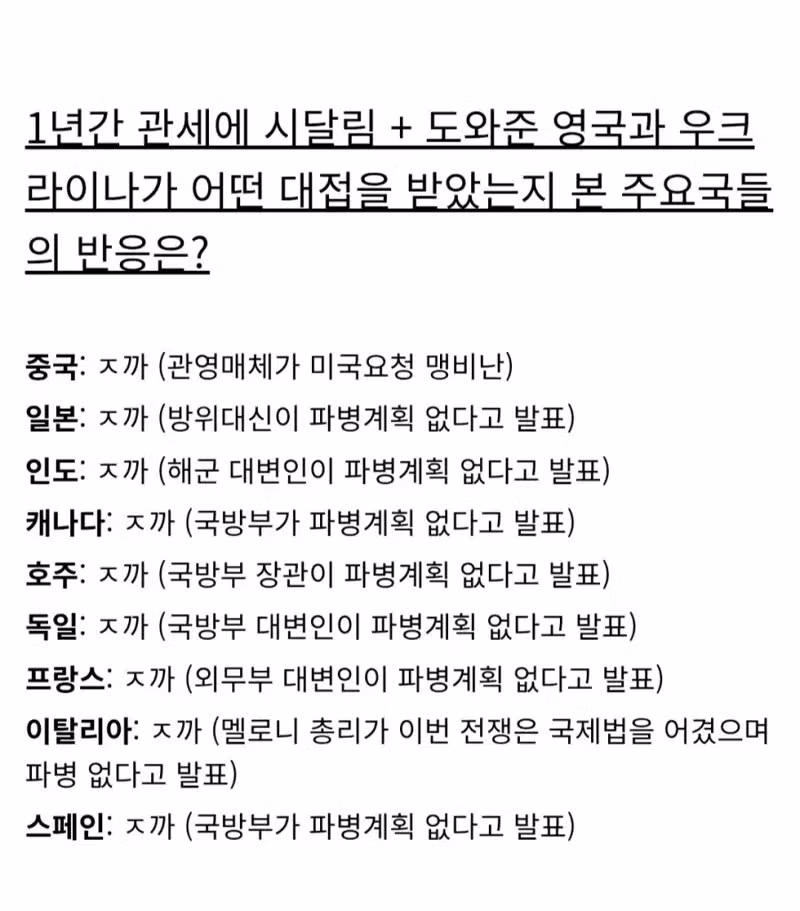 1년간 관세에 시달림 + 도와준 영국과 우크라이나가 어떤 대접을 받았는지 본 주요국들의 반응은?

중국: ㅈ까 (관영매체가 미국요청 맹비난)
일본: ㅈ까 (방위대신이 파병계획 없다고 발표)
인도: ㅈ까 (해군 대변인이 파병계획 없다고 발표)
캐나다: ㅈ까 (국방부가 파병계획 없다고 발표)
호주: ㅈ까 (국방부 장관이 파병계획 없다고 발표)
독일: ㅈ까 (국방부 대변인이 파병계획 없다고 발표)
프랑스: ㅈ까 (외무부 대변인이 파병계획 없다고 발표)
이탈리아: ㅈ까 (멜로니 총리가 이번 전쟁은 국제법을 어겼으며 파병 없다고 발표)
스페인: ㅈ까 (국방부가 파병계획 없다고 발표)